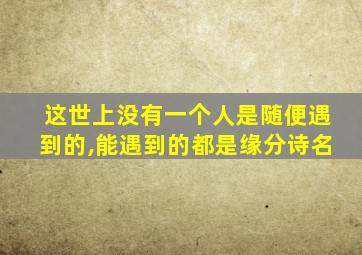 这世上没有一个人是随便遇到的,能遇到的都是缘分诗名